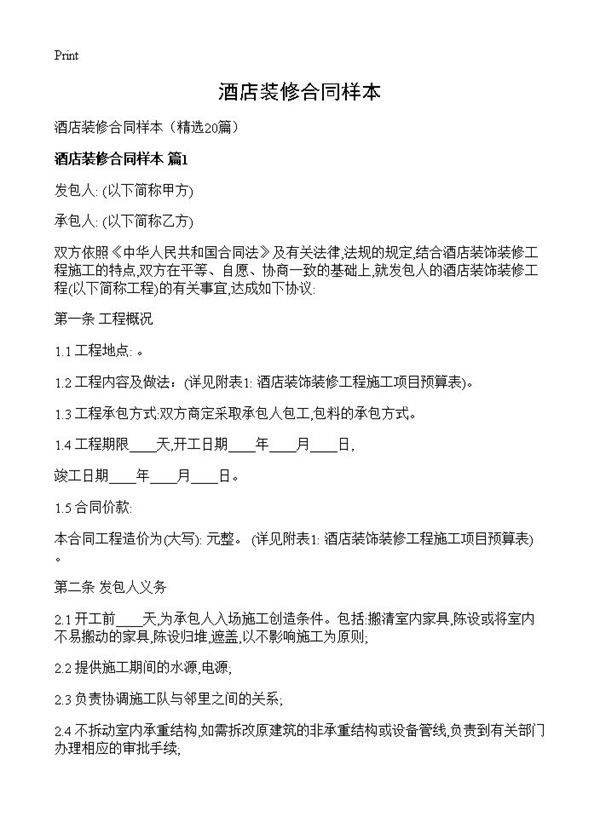 Print

酒店装修合同样本

酒店装修合同样本（精选20篇）

酒店装修合同样本 篇1

发包人: (以下简称甲方)

承包人: (以下简称乙方)

双方依照《中华人民共和国合同法》及有关法律,法规的规定,结合酒店装饰装修工程施工的特点,双方在平等、自愿、协商一致的基础上,就发包人的酒店装饰装修工程(以下简称工程)的有关事宜,达成如下协议:

第一条 工程概况

1.1 工程地点: 。

1.2 工程内容及做法：(详见附表1: 酒店装饰装修工程施工项目预算表)。

1.3 工程承包方式:双方商定采取承包人包工,包料的承包方式。

1.4 工程期限____天,开工日期____年____月____日,

竣工日期____年____月____日。

1.5 合同价款:

本合同工程造价为(大写): 元整。 (详见附表1: 酒店装饰装修工程施工项目预算表)。

第二条 发包人义务

2.1 开工前____天,为承包人入场施工创造条件。包括:搬清室内家具,陈设或将室内不易搬动的家具,陈设归堆,遮盖,以不影响施工为原则;

2.2 提供施工期间的水源,电源;

2.3 负责协调施工队与邻里之间的关系;

2.4 不拆动室内承重结构,如需拆改原建筑的非承重结构或设备管线,负责到有关部门办理相应的审批手续;